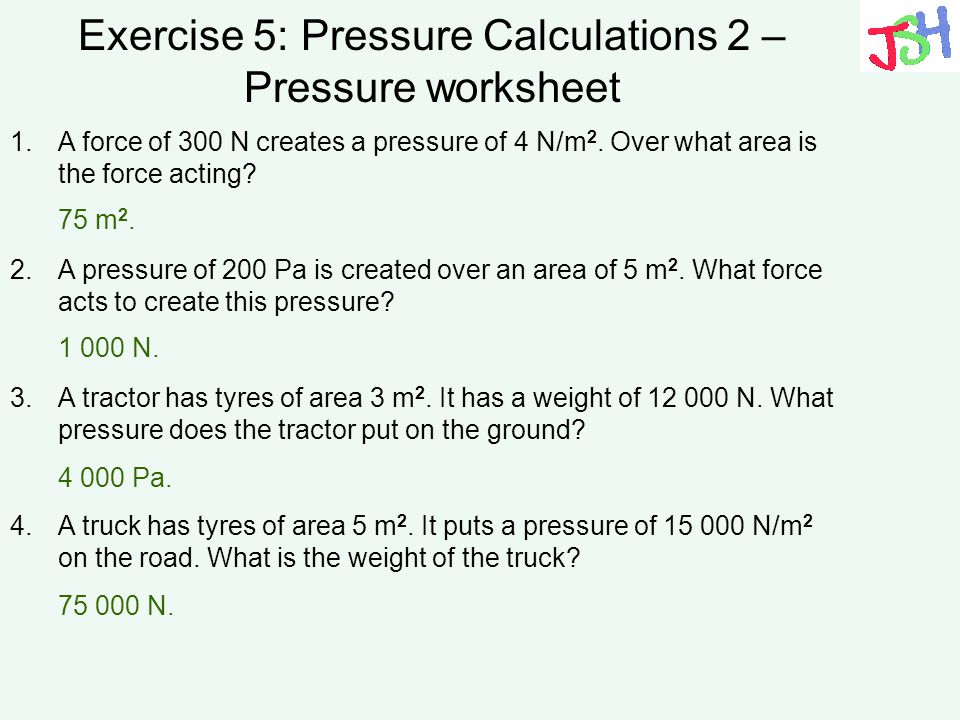 Exercise 5: Pressure Calculations 2 – Pressure worksheet

JSH

1. A force of 300 N creates a pressure of 4 N/m$^2$. Over what area is the force acting?

75 m$^2$.

2. A pressure of 200 Pa is created over an area of 5 m$^2$. What force acts to create this pressure?

1 000 N.

3. A tractor has tyres of area 3 m$^2$. It has a weight of 12 000 N. What pressure does the tractor put on the ground?

4 000 Pa.

4. A truck has tyres of area 5 m$^2$. It puts a pressure of 15 000 N/m$^2$ on the road. What is the weight of the truck?

75 000 N.